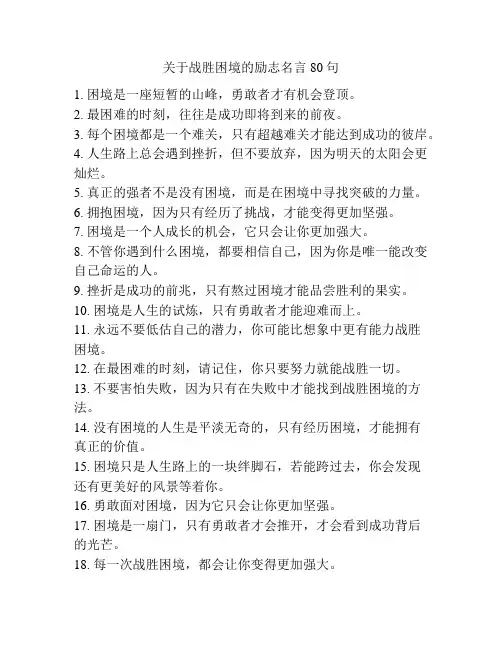 关于战胜困境的励志名言 80 句

1. 困境是一座短暂的山峰，勇敢者才有机会登顶。
2. 最困难的时刻，往往是成功即将到来的前夜。
3. 每个困境都是一个难关，只有超越难关才能达到成功的彼岸。
4. 人生路上总会遇到挫折，但不要放弃，因为明天的太阳会更灿烂。
5. 真正的强者不是没有困境，而是在困境中寻找突破的力量。
6. 拥抱困境，因为只有经历了挑战，才能变得更加坚强。
7. 困境是一个人成长的机会，它只会让你更加强大。
8. 不管你遇到什么困境，都要相信自己，因为你是唯一能改变自己命运的人。
9. 挫折是成功的前兆，只有熬过困境才能品尝胜利的果实。
10. 困境是人生的试炼，只有勇敢者才能迎难而上。
11. 永远不要低估自己的潜力，你可能比想象中更有能力战胜困境。
12. 在最困难的时刻，请记住，你只要努力就能战胜一切。
13. 不要害怕失败，因为只有在失败中才能找到战胜困境的方法。
14. 没有困境的人生是平淡无奇的，只有经历困境，才能拥有真正的价值。
15. 困境只是人生路上的一块绊脚石，若能跨过去，你会发现还有更美好的风景等着你。
16. 勇敢面对困境，因为它只会让你更加坚强。
17. 困境是一扇门，只有勇敢者才会推开，才会看到成功背后的光芒。
18. 每一次战胜困境，都会让你变得更加强大。